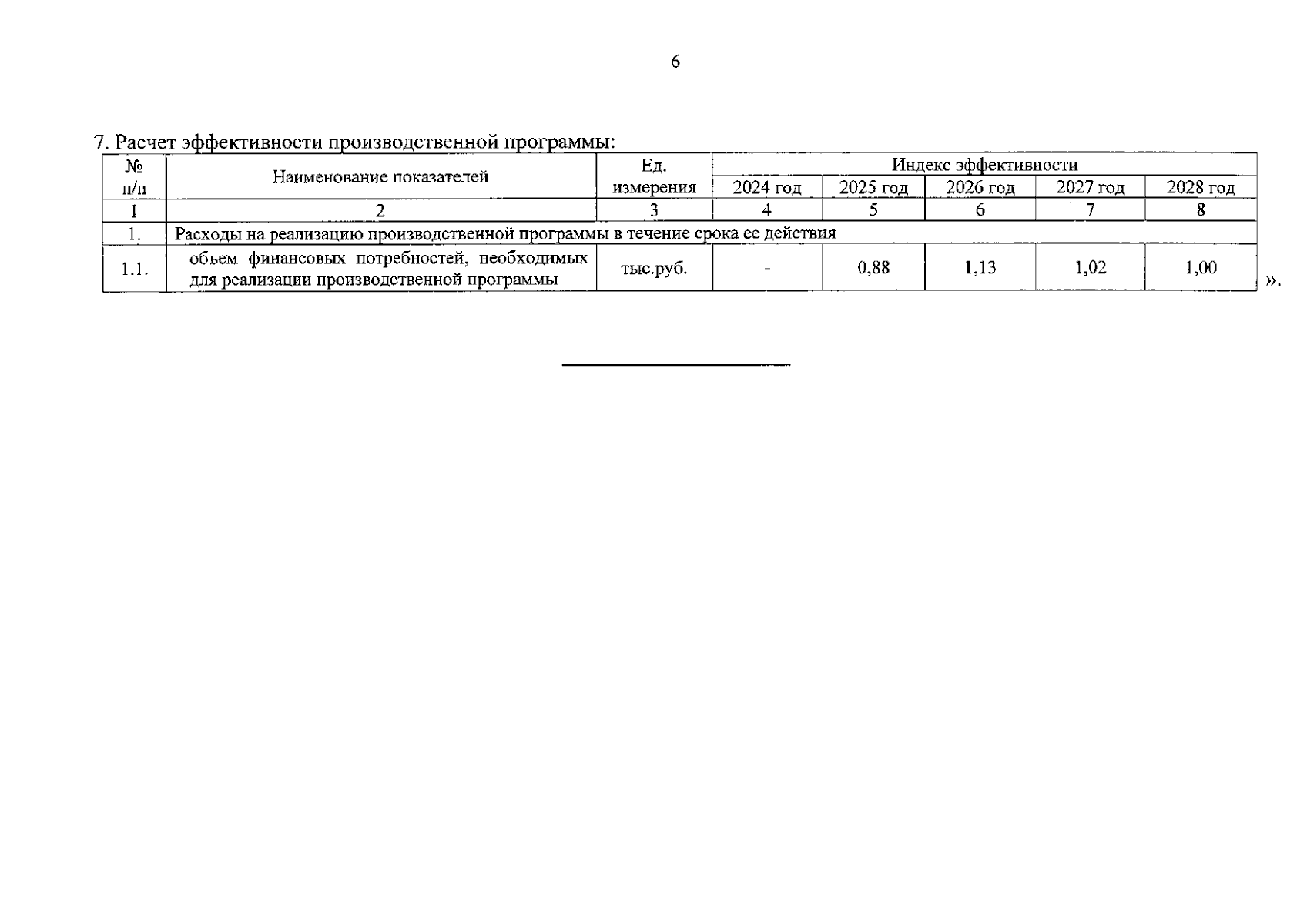 6

7. Расчет эффективности производственной программы:

| № п/п | Наименование показателей | Ед. измерения | Индекс эффективности | | | | |
|---|---|---|---|---|---|---|---|
| | | | 2024 год | 2025 год | 2026 год | 2027 год | 2028 год |
| 1 | 2 | 3 | 4 | 5 | 6 | 7 | 8 |
| 1. | Расходы на реализацию производственной программы в течение срока ее действия | | | | | | |
| 1.1. | объем финансовых потребностей, необходимых для реализации производственной программы | тыс.руб. | - | 0,88 | 1,13 | 1,02 | 1,00 |

».